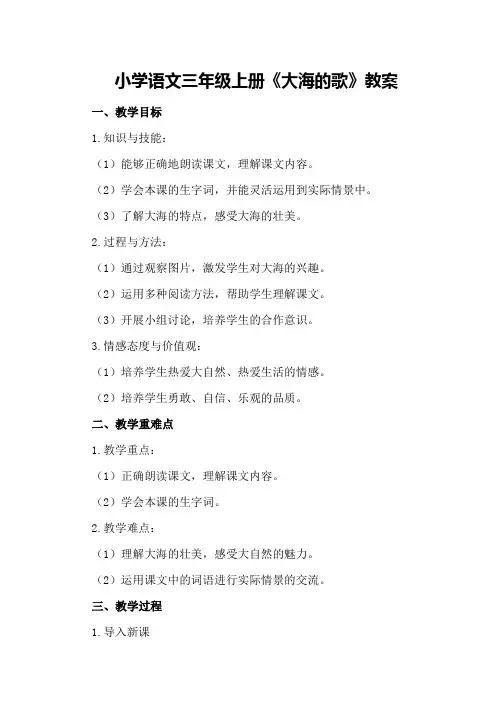 小学语文三年级上册《大海的歌》教案

一、教学目标

1.知识与技能：

（1）能够正确地朗读课文，理解课文内容。

（2）学会本课的生字词，并能灵活运用到实际情景中。

（3）了解大海的特点，感受大海的壮美。

2.过程与方法：

（1）通过观察图片，激发学生对大海的兴趣。

（2）运用多种阅读方法，帮助学生理解课文。

（3）开展小组讨论，培养学生的合作意识。

3.情感态度与价值观：

（1）培养学生热爱大自然、热爱生活的情感。

（2）培养学生勇敢、自信、乐观的品质。

二、教学重难点

1.教学重点：

（1）正确朗读课文，理解课文内容。

（2）学会本课的生字词。

2.教学难点：

（1）理解大海的壮美，感受大自然的魅力。

（2）运用课文中的词语进行实际情景的交流。

三、教学过程

1.导入新课